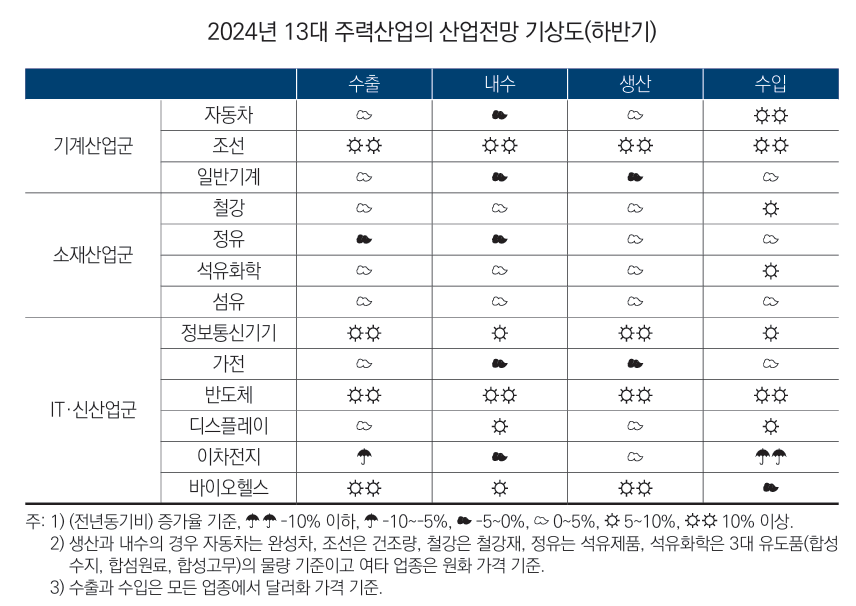 2024년 13대 주력산업의 산업전망 기상도(하반기)

| | | 수출 | 내수 | 생산 | 수입 |
|---|---|---|---|---|---|
| 기계산업군 | 자동차 | ☁ | ☁ | ☁ | ☼☼ |
| | 조선 | ☼☼ | ☼☼ | ☼☼ | ☼☼ |
| | 일반기계 | ☁ | ☁ | ☁ | ☁ |
| 소재산업군 | 철강 | ☁ | ☁ | ☁ | ☼ |
| | 정유 | ☁ | ☁ | ☁ | ☁ |
| | 석유화학 | ☁ | ☁ | ☁ | ☼ |
| | 섬유 | ☁ | ☁ | ☁ | ☁ |
| IT·신산업군 | 정보통신기기 | ☼☼ | ☼ | ☼☼ | ☼ |
| | 가전 | ☁ | ☁ | ☁ | ☁ |
| | 반도체 | ☼☼ | ☼☼ | ☼☼ | ☼☼ |
| | 디스플레이 | ☁ | ☼ | ☁ | ☼ |
| | 이차전지 | ☂ | ☁ | ☁ | ☂☂ |
| | 바이오헬스 | ☼☼ | ☼ | ☼☼ | ☁ |

주: 1) (전년동기비) 증가율 기준, ☂☂ -10% 이하, ☂ -10~-5%, ☁ -5~0%, ☁ 0~5%, ☼ 5~10%, ☼☼ 10% 이상.
2) 생산과 내수의 경우 자동차는 완성차, 조선은 건조량, 철강은 철강재, 정유는 석유제품, 석유화학은 3대 유도품(합성수지, 합섬원료, 합성고무)의 물량 기준이고 여타 업종은 원화 가격 기준.
3) 수출과 수입은 모든 업종에서 달러화 가격 기준.